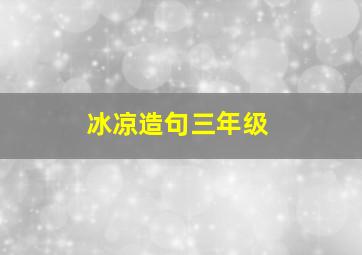 冰凉造句三年级